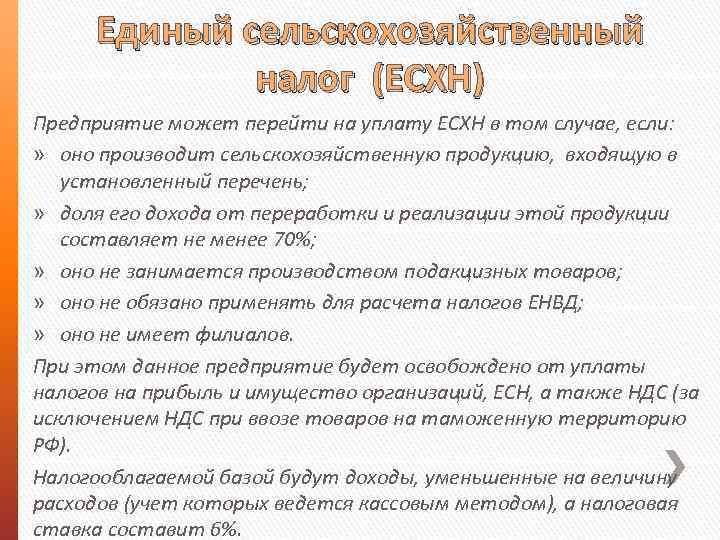 Единый сельскохозяйственный налог (ЕСХН)

Предприятие может перейти на уплату ЕСХН в том случае, если:

» оно производит сельскохозяйственную продукцию, входящую в установленный перечень;

» доля его дохода от переработки и реализации этой продукции составляет не менее 70%;

» оно не занимается производством подакцизных товаров;

» оно не обязано применять для расчета налогов ЕНВД;

» оно не имеет филиалов.

При этом данное предприятие будет освобождено от уплаты налогов на прибыль и имущество организаций, ЕСН, а также НДС (за исключением НДС при ввозе товаров на таможенную территорию РФ).

Налогооблагаемой базой будут доходы, уменьшенные на величину расходов (учет которых ведется кассовым методом), а налоговая ставка составит 6%.